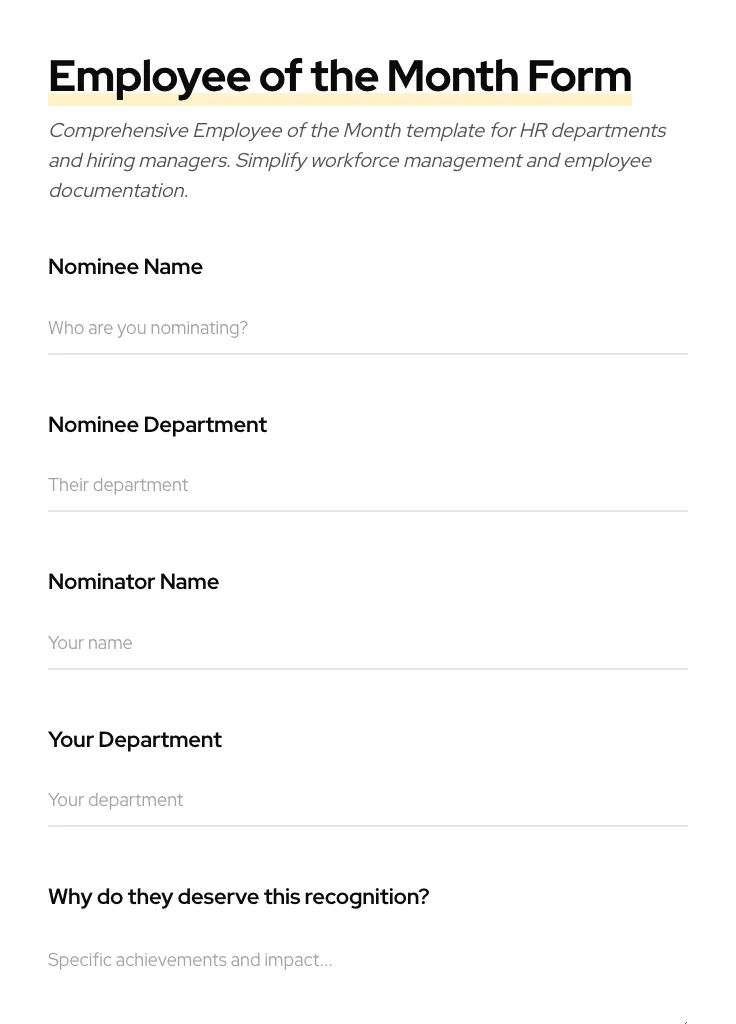 Employee of the Month Form

Comprehensive Employee of the Month template for HR departments and hiring managers. Simplify workforce management and employee documentation.

Nominee Name

Who are you nominating?

Nominee Department

Their department

Nominator Name

Your name

Your Department

Your department

Why do they deserve this recognition?

Specific achievements and impact...